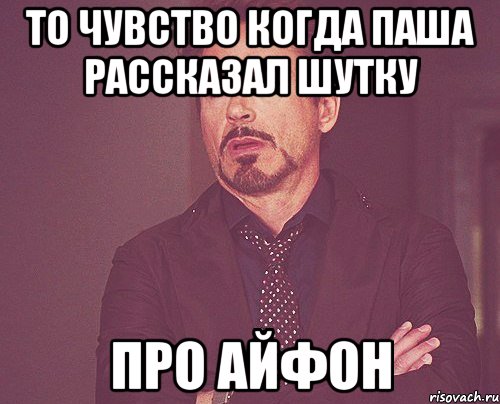 ТО ЧУВСТВО КОГДА ПАША РАССКАЗАЛ ШУТКУ

ПРО АЙФОН

risovach.ru